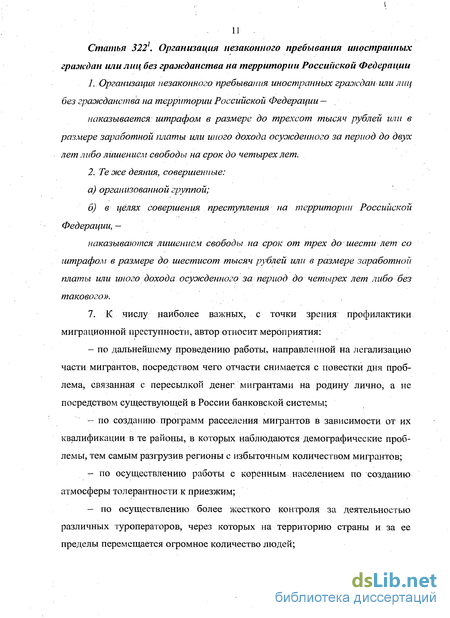 11

Статья $322^1$. Организация незаконного пребывания иностранных граждан или лиц без гражданства на территории Российской Федерации

1. Организация незаконного пребывания иностранных граждан или лиц без гражданства на территории Российской Федерации –

наказывается штрафом в размере до трехсот тысяч рублей или в размере заработной платы или иного дохода осужденного за период до двух лет либо лишением свободы на срок до четырех лет.

2. Те же деяния, совершенные:

а) организованной группой;

б) в целях совершения преступления на территории Российской Федерации, –

наказываются лишением свободы на срок от трех до шести лет со штрафом в размере до шестисот тысяч рублей или в размере заработной платы или иного дохода осужденного за период до четырех лет либо без такового».

7. К числу наиболее важных, с точки зрения профилактики миграционной преступности, автор относит мероприятия:

– по дальнейшему проведению работы, направленной на легализацию части мигрантов, посредством чего отчасти снимается с повестки дня проблема, связанная с пересылкой денег мигрантами на родину лично, а не посредством существующей в России банковской системы;

– по созданию программ расселения мигрантов в зависимости от их квалификации в те районы, в которых наблюдаются демографические проблемы, тем самым разгрузив регионы с избыточным количеством мигрантов;

– по осуществлению работы с коренным населением по созданию атмосферы толерантности к приезжим;

– по осуществлению более жесткого контроля за деятельностью различных туроператоров, через которых на территорию страны и за ее пределы перемещается огромное количество людей;

dsLib.net
библиотека диссертаций